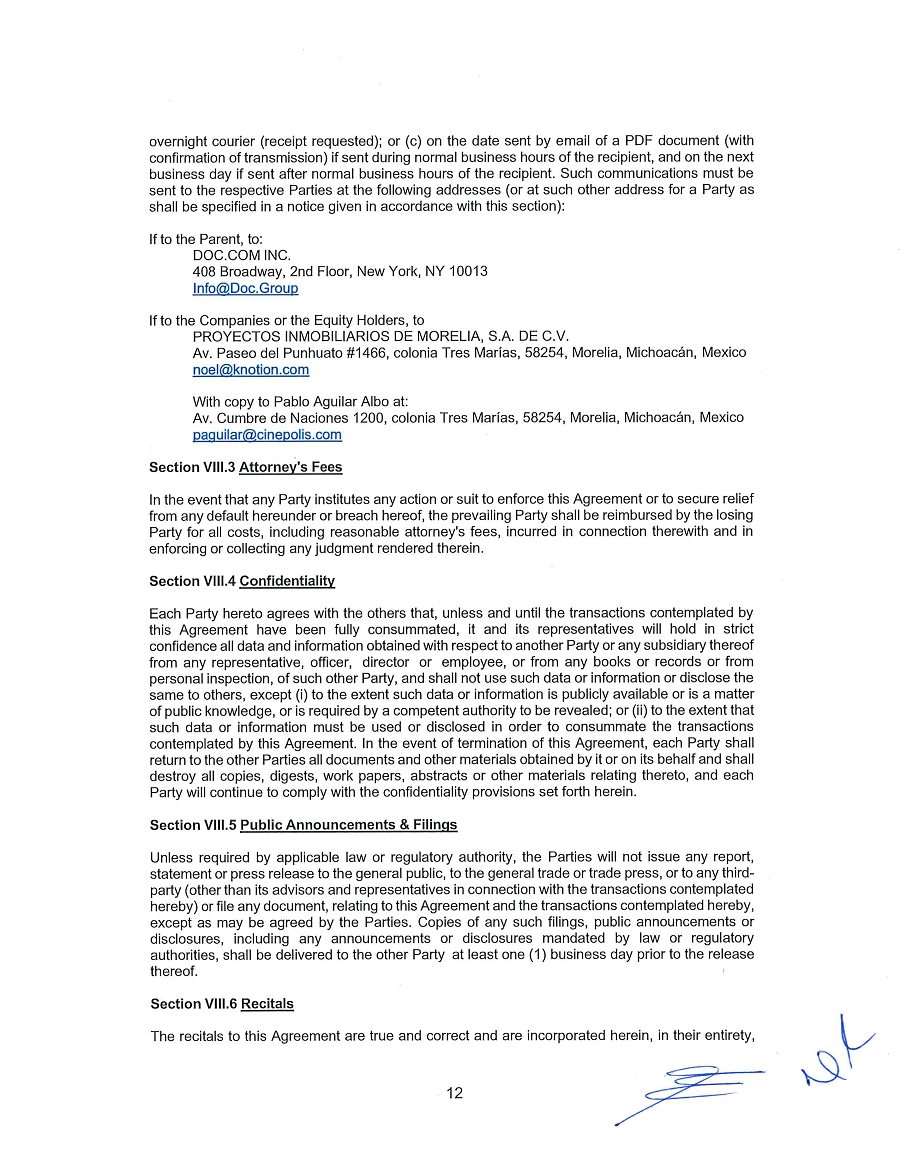 overnight courier (receipt requested); or (c) on the date sent by email of a PDF document (with confirmation of transmission) if sent during normal business hours of the recipient, and on the next business day if sent after normal business hours of the recipient. Such communications must be sent to the respective Parties at the following addresses (or at such other address for a Party as shall be specified in a notice given in accordance with this section):

If to the Parent, to:
DOC.COM INC.
408 Broadway, 2nd Floor, New York, NY 10013
Info@Doc.Group

If to the Companies or the Equity Holders, to
PROYECTOS INMOBILIARIOS DE MORELIA, S.A. DE C.V.
Av. Paseo del Punhuato #1466, colonia Tres Marías, 58254, Morelia, Michoacán, Mexico
noel@knotion.com

With copy to Pablo Aguilar Albo at:
Av. Cumbre de Naciones 1200, colonia Tres Marías, 58254, Morelia, Michoacán, Mexico
paguilar@cinepolis.com

Section VIII.3 Attorney's Fees

In the event that any Party institutes any action or suit to enforce this Agreement or to secure relief from any default hereunder or breach hereof, the prevailing Party shall be reimbursed by the losing Party for all costs, including reasonable attorney's fees, incurred in connection therewith and in enforcing or collecting any judgment rendered therein.

Section VIII.4 Confidentiality

Each Party hereto agrees with the others that, unless and until the transactions contemplated by this Agreement have been fully consummated, it and its representatives will hold in strict confidence all data and information obtained with respect to another Party or any subsidiary thereof from any representative, officer, director or employee, or from any books or records or from personal inspection, of such other Party, and shall not use such data or information or disclose the same to others, except (i) to the extent such data or information is publicly available or is a matter of public knowledge, or is required by a competent authority to be revealed; or (ii) to the extent that such data or information must be used or disclosed in order to consummate the transactions contemplated by this Agreement. In the event of termination of this Agreement, each Party shall return to the other Parties all documents and other materials obtained by it or on its behalf and shall destroy all copies, digests, work papers, abstracts or other materials relating thereto, and each Party will continue to comply with the confidentiality provisions set forth herein.

Section VIII.5 Public Announcements & Filings

Unless required by applicable law or regulatory authority, the Parties will not issue any report, statement or press release to the general public, to the general trade or trade press, or to any third-party (other than its advisors and representatives in connection with the transactions contemplated hereby) or file any document, relating to this Agreement and the transactions contemplated hereby, except as may be agreed by the Parties. Copies of any such filings, public announcements or disclosures, including any announcements or disclosures mandated by law or regulatory authorities, shall be delivered to the other Party at least one (1) business day prior to the release thereof.

Section VIII.6 Recitals

The recitals to this Agreement are true and correct and are incorporated herein, in their entirety,

12